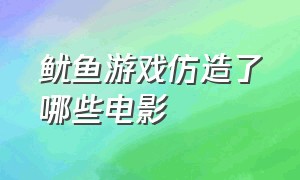 鱿鱼游戏仿造了哪些电影